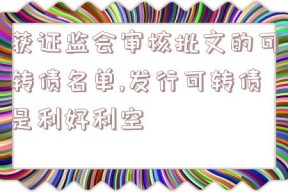 获证监会审核批文的可转债名单,发行可转债是利好利空